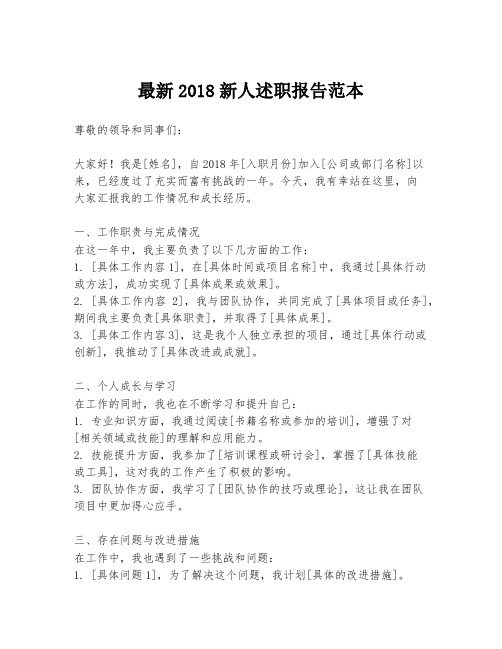 最新 2018 新人述职报告范本

尊敬的领导和同事们：

大家好！我是[姓名]，自 2018 年[入职月份]加入[公司或部门名称]以来，已经度过了充实而富有挑战的一年。今天，我有幸站在这里，向大家汇报我的工作情况和成长经历。

一、工作职责与完成情况
在这一年中，我主要负责了以下几方面的工作：
1. [具体工作内容 1]，在[具体时间或项目名称]中，我通过[具体行动或方法]，成功实现了[具体成果或效果]。
2. [具体工作内容 2]，我与团队协作，共同完成了[具体项目或任务]，期间我主要负责[具体职责]，并取得了[具体成果]。
3. [具体工作内容 3]，这是我个人独立承担的项目，通过[具体行动或创新]，我推动了[具体改进或成就]。

二、个人成长与学习
在工作的同时，我也在不断学习和提升自己：
1. 专业知识方面，我通过阅读[书籍名称或参加的培训]，增强了对[相关领域或技能]的理解和应用能力。
2. 技能提升方面，我参加了[培训课程或研讨会]，掌握了[具体技能或工具]，这对我的工作产生了积极的影响。
3. 团队协作方面，我学习了[团队协作的技巧或理论]，这让我在团队项目中更加得心应手。

三、存在问题与改进措施
在工作中，我也遇到了一些挑战和问题：
1. [具体问题 1]，为了解决这个问题，我计划[具体的改进措施]。